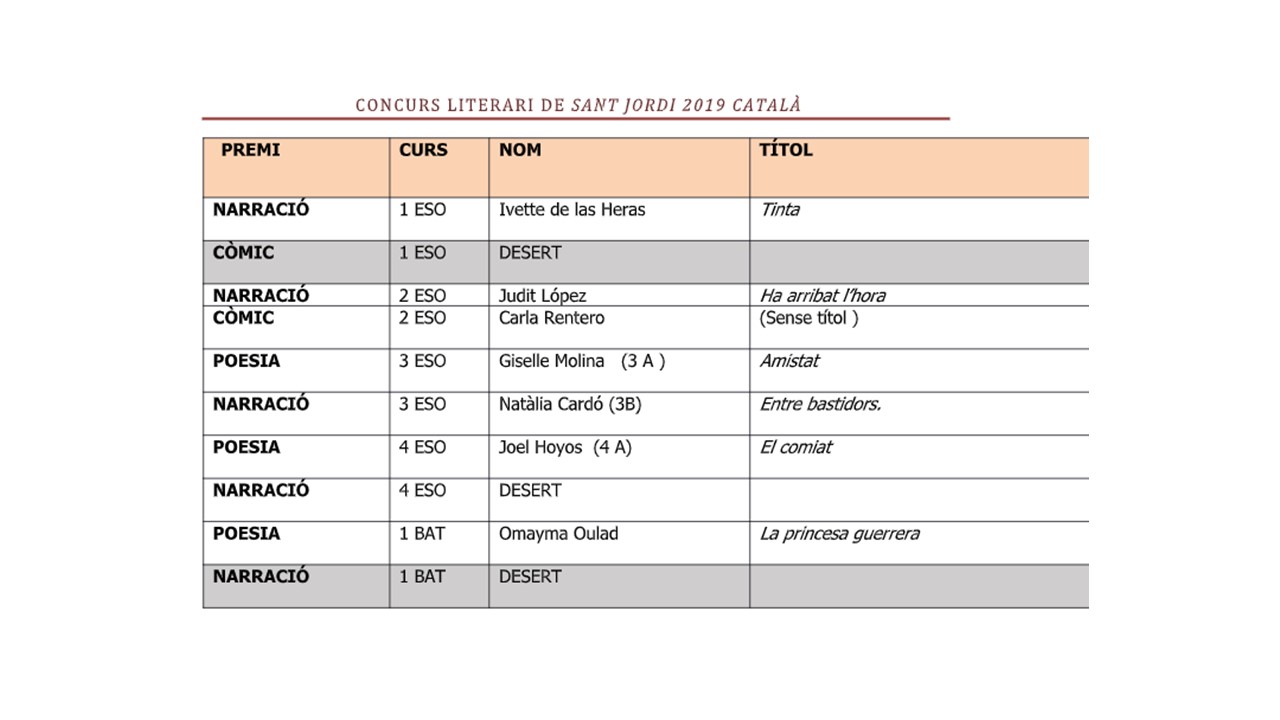 CONCURS LITERARI DE SANT JORDI 2019 CATALÀ

| PREMI | CURS | NOM | TÍTOL |
|---|---|---|---|
| NARRACIÓ | 1 ESO | Ivette de las Heras | Tinta |
| CÒMIC | 1 ESO | DESERT | |
| NARRACIÓ | 2 ESO | Judit López | Ha arribat l'hora |
| CÒMIC | 2 ESO | Carla Rentero | (Sense títol ) |
| POESIA | 3 ESO | Giselle Molina (3 A ) | Amistat |
| NARRACIÓ | 3 ESO | Natàlia Cardó (3B) | Entre bastidors. |
| POESIA | 4 ESO | Joel Hoyos (4 A) | El comiat |
| NARRACIÓ | 4 ESO | DESERT | |
| POESIA | 1 BAT | Omayma Oulad | La princesa guerrera |
| NARRACIÓ | 1 BAT | DESERT | |